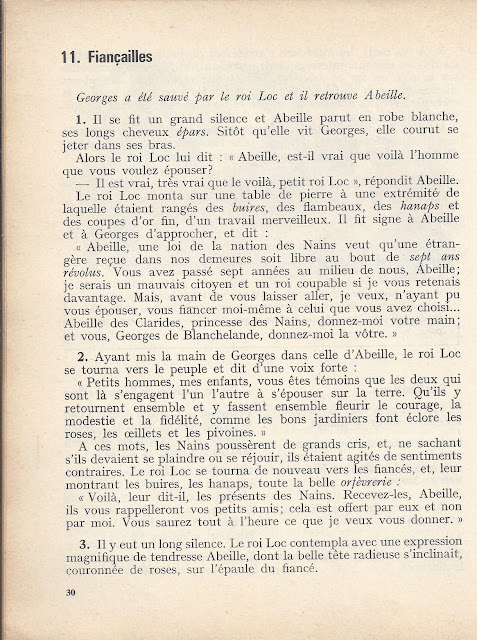 11. Fiançailles

Georges a été sauvé par le roi Loc et il retrouve Abeille.

1. Il se fit un grand silence et Abeille parut en robe blanche, ses longs cheveux épars. Sitôt qu'elle vit Georges, elle courut se jeter dans ses bras.

Alors le roi Loc lui dit : « Abeille, est-il vrai que voilà l'homme que vous voulez épouser?

— Il est vrai, très vrai que le voilà, petit roi Loc », répondit Abeille.

Le roi Loc monta sur une table de pierre à une extrémité de laquelle étaient rangés des buires, des flambeaux, des hanaps et des coupes d'or fin, d'un travail merveilleux. Il fit signe à Abeille et à Georges d'approcher, et dit :

« Abeille, une loi de la nation des Nains veut qu'une étrangère reçue dans nos demeures soit libre au bout de sept ans révolus. Vous avez passé sept années au milieu de nous, Abeille; je serais un mauvais citoyen et un roi coupable si je vous retenais davantage. Mais, avant de vous laisser aller, je veux, n'ayant pu vous épouser, vous fiancer moi-même à celui que vous avez choisi... Abeille des Clarides, princesse des Nains, donnez-moi votre main; et vous, Georges de Blanchelande, donnez-moi la vôtre. »

2. Ayant mis la main de Georges dans celle d'Abeille, le roi Loc se tourna vers le peuple et dit d'une voix forte :

« Petits hommes, mes enfants, vous êtes témoins que les deux qui sont là s'engagent l'un l'autre à s'épouser sur la terre. Qu'ils y retournent ensemble et y fassent ensemble fleurir le courage, la modestie et la fidélité, comme les bons jardiniers font éclore les roses, les œillets et les pivoines. »

A ces mots, les Nains poussèrent de grands cris, et, ne sachant s'ils devaient se plaindre ou se réjouir, ils étaient agités de sentiments contraires. Le roi Loc se tourna de nouveau vers les fiancés, et, leur montrant les buires, les hanaps, toute la belle orfèvrerie :

« Voilà, leur dit-il, les présents des Nains. Recevez-les, Abeille, ils vous rappelleront vos petits amis; cela est offert par eux et non par moi. Vous saurez tout à l'heure ce que je veux vous donner. »

3. Il y eut un long silence. Le roi Loc contempla avec une expression magnifique de tendresse Abeille, dont la belle tête radieuse s'inclinait, couronnée de roses, sur l'épaule du fiancé.

30